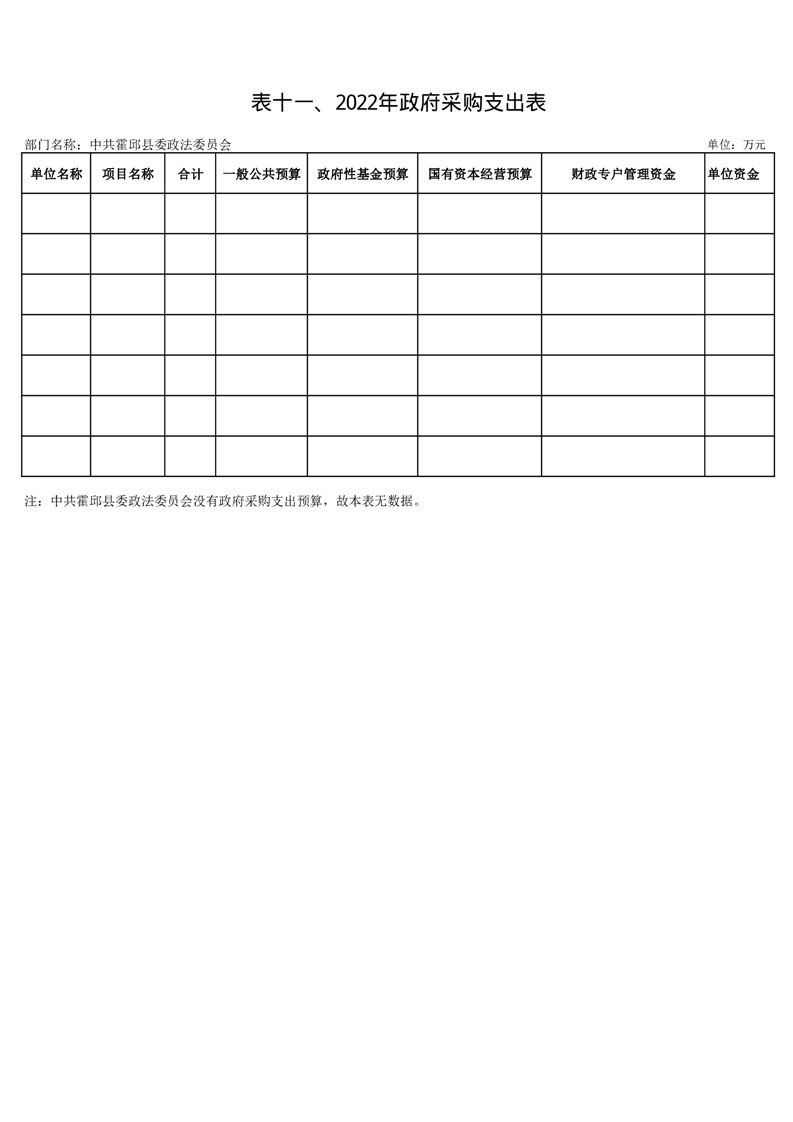 表十一、2022年政府采购支出表

部门名称：中共霍邱县委政法委员会

单位：万元

| 单位名称 | 项目名称 | 合计 | 一般公共预算 | 政府性基金预算 | 国有资本经营预算 | 财政专户管理资金 | 单位资金 |
|---|---|---|---|---|---|---|---|
| | | | | | | | |
| | | | | | | | |
| | | | | | | | |
| | | | | | | | |
| | | | | | | | |
| | | | | | | | |
| | | | | | | | |

注：中共霍邱县委政法委员会没有政府采购支出预算，故本表无数据。